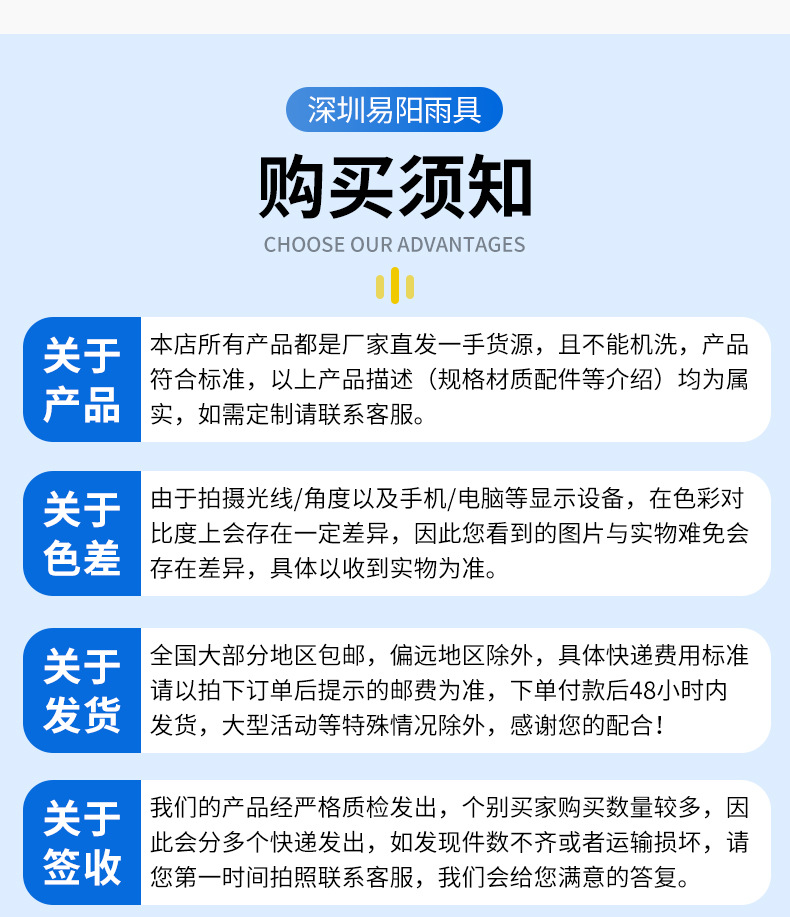 深圳易阳雨具

购买须知

CHOOSE OUR ADVANTAGES

关于产品

本店所有产品都是厂家直发一手货源，且不能机洗，产品符合标准，以上产品描述（规格材质配件等介绍）均为属实，如需定制请联系客服。

关于色差

由于拍摄光线/角度以及手机/电脑等显示设备，在色彩对比度上会存在一定差异，因此您看到的图片与实物难免会存在差异，具体以收到实物为准。

关于发货

全国大部分地区包邮，偏远地区除外，具体快递费用标准请以拍下订单后提示的邮费为准，下单付款后48小时内发货，大型活动等特殊情况除外，感谢您的配合！

关于签收

我们的产品经严格质检发出，个别买家购买数量较多，因此会分多个快递发出，如发现件数不齐或者运输损坏，请您第一时间拍照联系客服，我们会给您满意的答复。